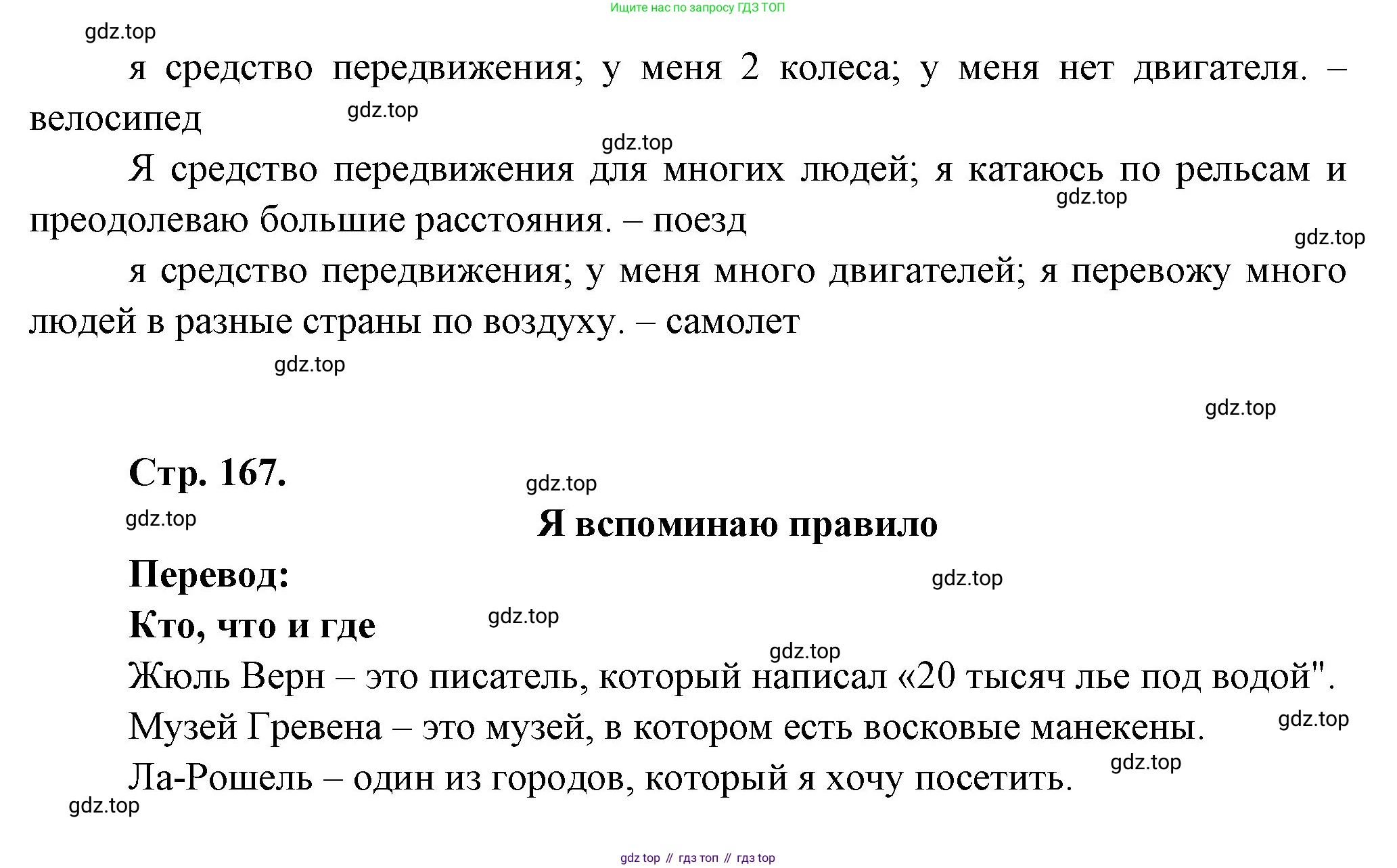 Ищите нас по запросу ГДЗ ТОП

gdz.top

я средство передвижения; у меня 2 колеса; у меня нет двигателя. – велосипед

gdz.top

gdz.top

Я средство передвижения для многих людей; я катаюсь по рельсам и преодолеваю большие расстояния. – поезд

gdz.top

gdz.top

я средство передвижения; у меня много двигателей; я перевожу много людей в разные страны по воздуху. – самолет

gdz.top

gdz.top

Стр. 167.

gdz.top

gdz.top

Я вспоминаю правило

Перевод:

gdz.top

Кто, что и где

gdz.top

gdz.top

Жюль Верн – это писатель, который написал «20 тысяч лье под водой".

Музей Гревена – это музей, в котором есть восковые манекены.

gdz.top

gdz.top

Ла-Рошель – один из городов, который я хочу посетить.

gdz.top

gdz top // гдз топ // гдз top